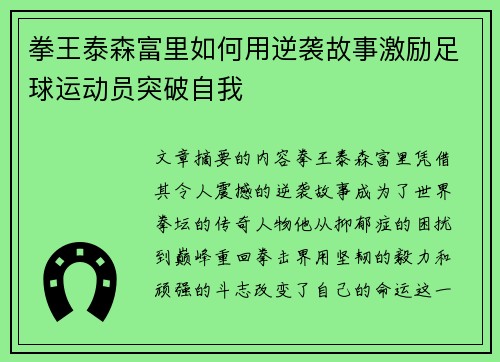 拳王泰森富里如何用逆袭故事激励足球运动员突破自我

文章摘要的内容拳王泰森富里凭借其令人震撼的逆袭故事成为了世界拳坛的传奇人物他从抑郁症的困扰到巅峰重回拳击界用坚韧的毅力和顽强的斗志改变了自己的命运这一